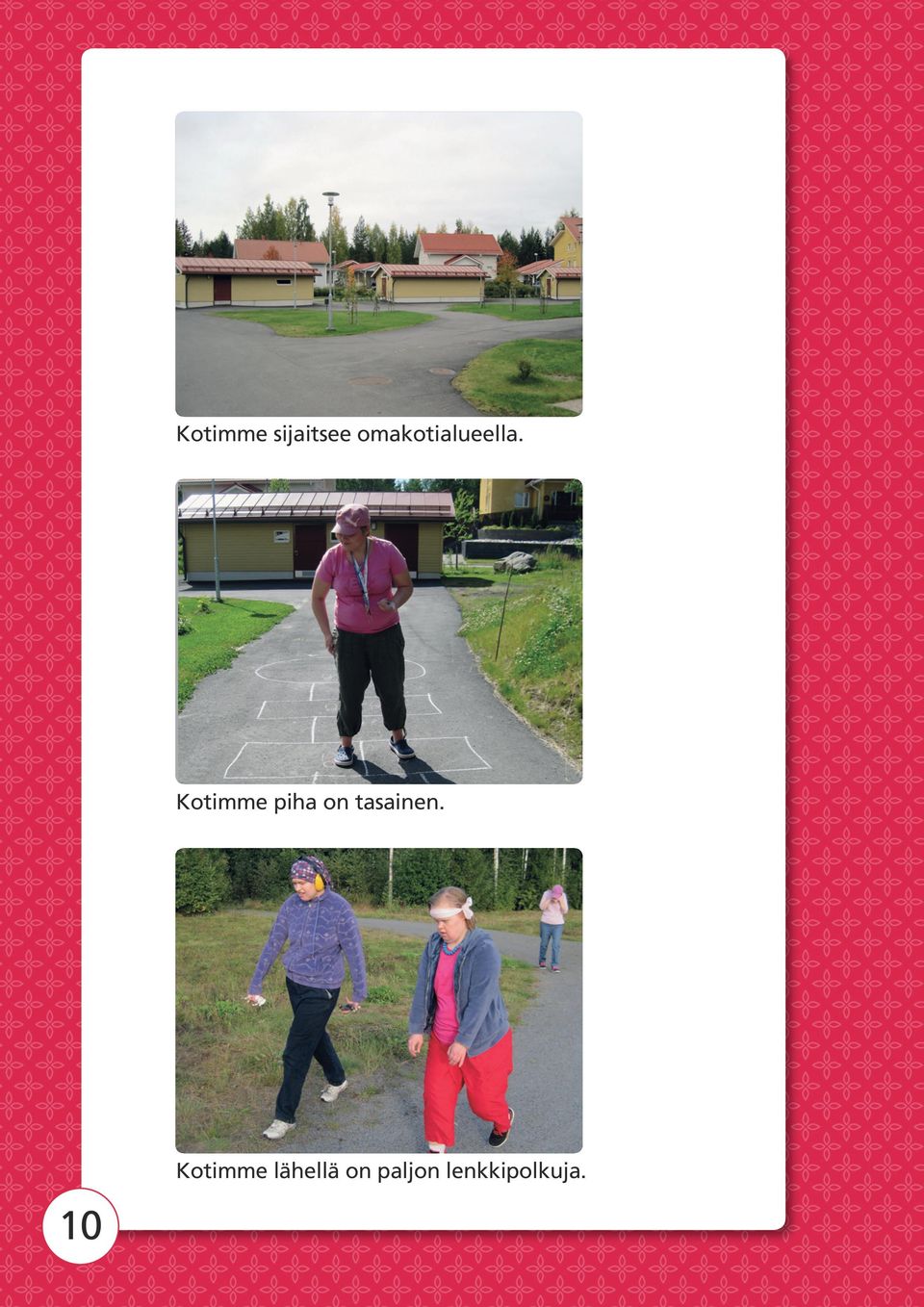 Kotimme sijaitsee omakotialueella.

Kotimme piha on tasainen.

Kotimme lähellä on paljon lenkkipolkuja.

10